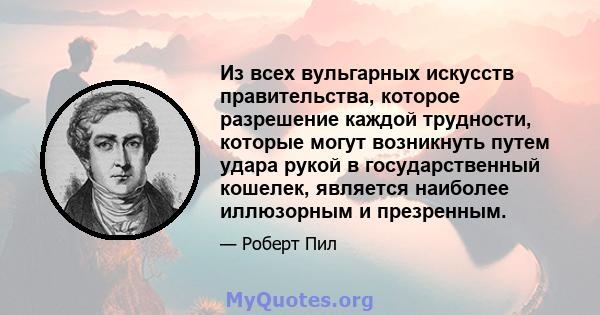 Из всех вульгарных искусств правительства, которое разрешение каждой трудности, которые могут возникнуть путем удара рукой в государственный кошелек, является наиболее иллюзорным и презренным.

— Роберт Пил

MyQuotes.org